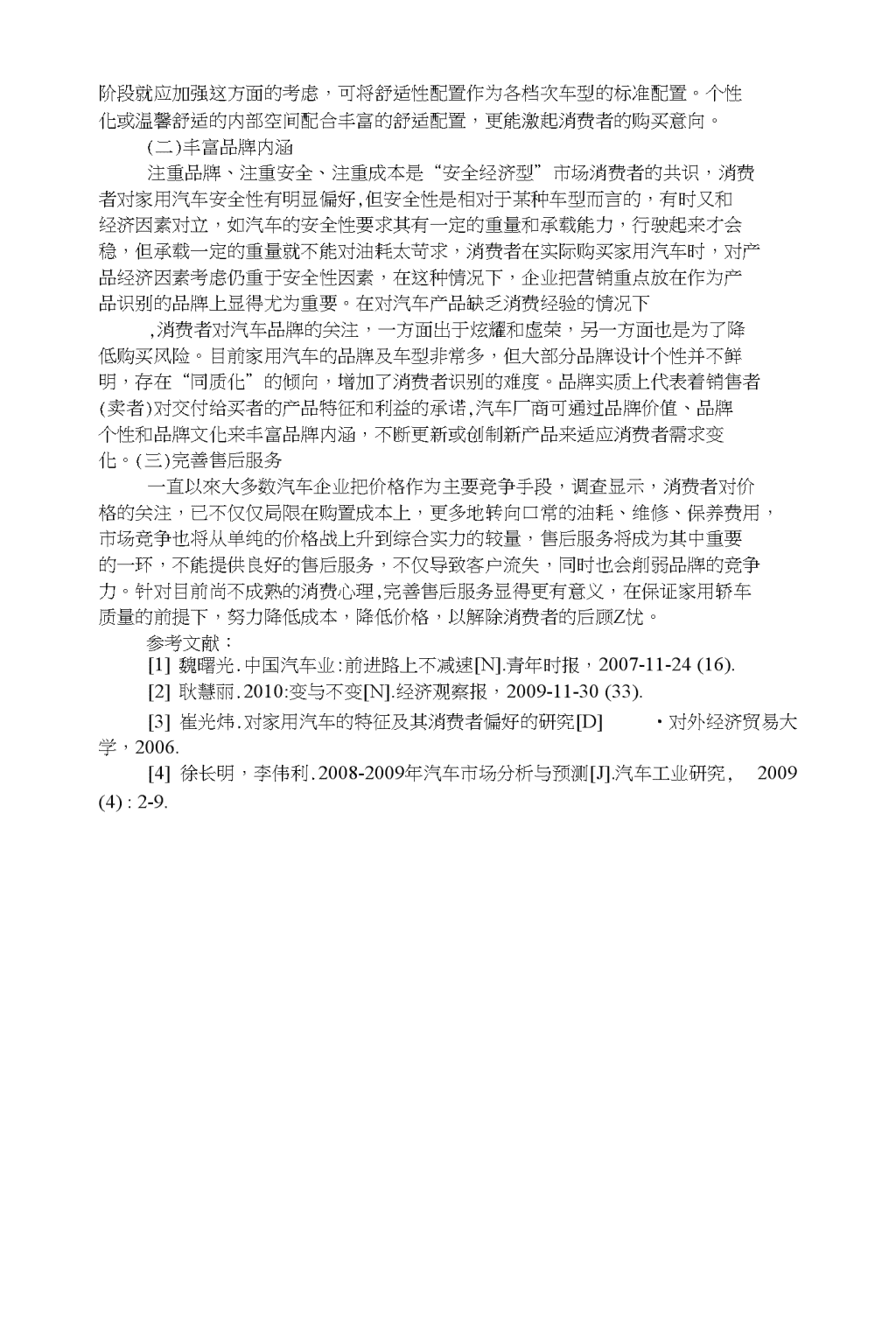 阶段就应加强这方面的考虑，可将舒适性配置作为各档次车型的标准配置。个性化或温馨舒适的内部空间配合丰富的舒适配置，更能激起消费者的购买意向。

(二)丰富品牌内涵

注重品牌、注重安全、注重成本是“安全经济型”市场消费者的共识，消费者对家用汽车安全性有明显偏好,但安全性是相对于某种车型而言的，有时又和经济因素对立，如汽车的安全性要求其有一定的重量和承载能力，行驶起来才会稳，但承载一定的重量就不能对油耗太苛求，消费者在实际购买家用汽车时，对产品经济因素考虑仍重于安全性因素，在这种情况下，企业把营销重点放在作为产品识别的品牌上显得尤为重要。在对汽车产品缺乏消费经验的情况下

,消费者对汽车品牌的关注，一方面出于炫耀和虚荣，另一方面也是为了降低购买风险。目前家用汽车的品牌及车型非常多，但大部分品牌设计个性并不鲜明，存在“同质化”的倾向，增加了消费者识别的难度。品牌实质上代表着销售者(卖者)对交付给买者的产品特征和利益的承诺,汽车厂商可通过品牌价值、品牌个性和品牌文化来丰富品牌内涵，不断更新或创制新产品来适应消费者需求变化。(三)完善售后服务

一直以來大多数汽车企业把价格作为主要竞争手段，调查显示，消费者对价格的关注，已不仅仅局限在购置成本上，更多地转向口常的油耗、维修、保养费用，市场竞争也将从单纯的价格战上升到综合实力的较量，售后服务将成为其中重要的一环，不能提供良好的售后服务，不仅导致客户流失，同时也会削弱品牌的竞争力。针对目前尚不成熟的消费心理,完善售后服务显得更有意义，在保证家用轿车质量的前提下，努力降低成本，降低价格，以解除消费者的后顾Z忧。

参考文献：

[1] 魏曙光.中国汽车业:前进路上不减速[N].青年时报，2007-11-24 (16).

[2] 耿慧丽.2010:变与不变[N].经济观察报，2009-11-30 (33).

[3] 崔光炜.对家用汽车的特征及其消费者偏好的研究[D] ·对外经济贸易大学，2006.

[4] 徐长明，李伟利.2008-2009年汽车市场分析与预测[J].汽车工业研究， 2009 (4) : 2-9.